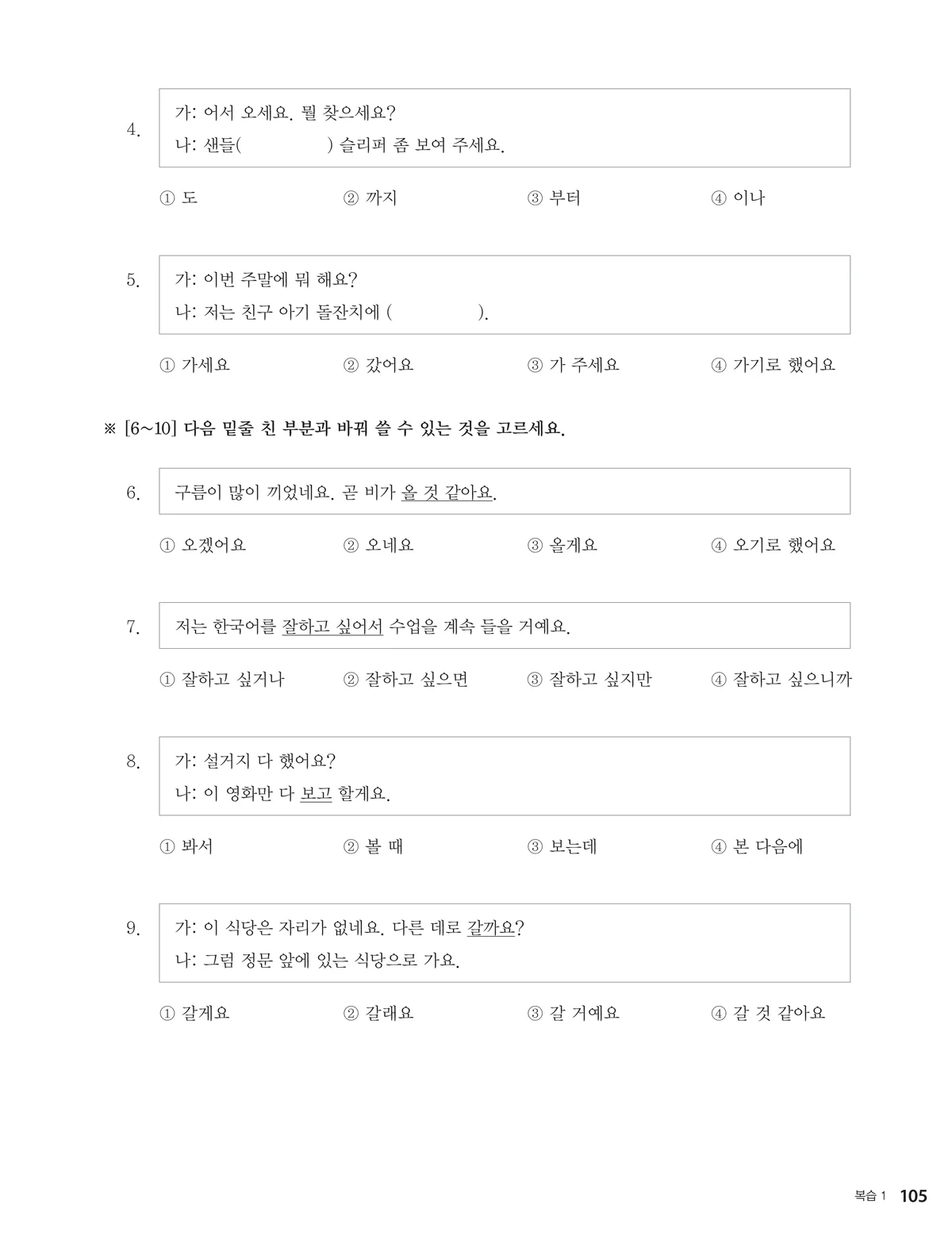 4.
가: 어서 오세요. 뭘 찾으세요?
나: 샌들(     ) 슬리퍼 좀 보여 주세요.

① 도 ② 까지 ③ 부터 ④ 이나

5.
가: 이번 주말에 뭐 해요?
나: 저는 친구 아기 돌잔치에 (     ).

① 가세요 ② 갔어요 ③ 가 주세요 ④ 가기로 했어요

※ [6~10] 다음 밑줄 친 부분과 바꿔 쓸 수 있는 것을 고르세요.

6.
구름이 많이 끼었네요. 곧 비가 올 것 같아요.

① 오겠어요 ② 오네요 ③ 올게요 ④ 오기로 했어요

7.
저는 한국어를 잘하고 싶어서 수업을 계속 들을 거예요.

① 잘하고 싶거나 ② 잘하고 싶으면 ③ 잘하고 싶지만 ④ 잘하고 싶으니까

8.
가: 설거지 다 했어요?
나: 이 영화만 다 보고 할게요.

① 봐서 ② 볼 때 ③ 보는데 ④ 본 다음에

9.
가: 이 식당은 자리가 없네요. 다른 데로 갈까요?
나: 그럼 정문 앞에 있는 식당으로 가요.

① 갈게요 ② 갈래요 ③ 갈 거예요 ④ 갈 것 같아요

복습 1 105